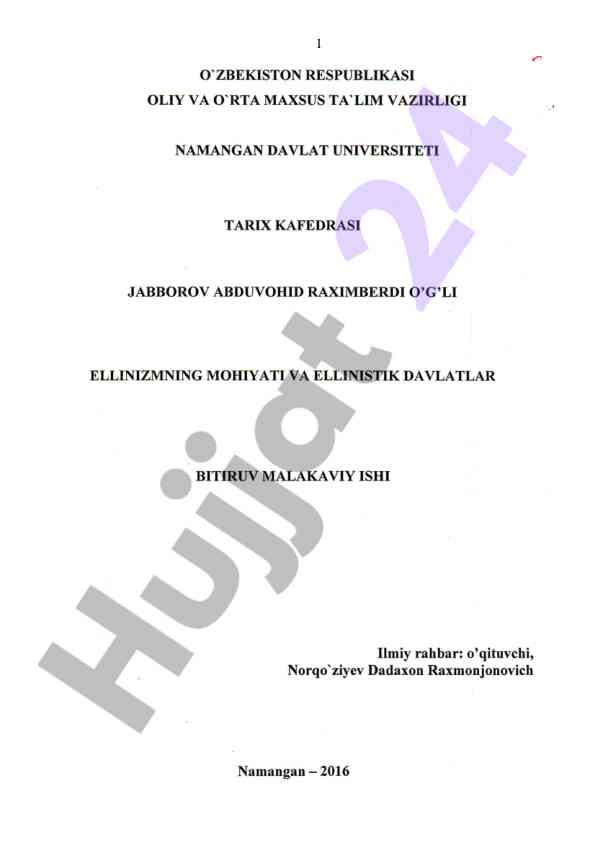 1

O`ZBEKISTON RESPUBLIKASI
OLIY VA O`RTA MAXSUS TA`LIM VAZIRLIGI

NAMANGAN DAVLAT UNIVERSITETI

TARIX KAFEDRASI

JABBOROV ABDUVOHID RAXIMBERDI O'G'LI

ELLINIZMNING MOHIYATI VA ELLINISTIK DAVLATLAR

BITIRUV MALAKAVIY ISHI

Ilmiy rahbar: o'qituvchi,
Norqo`ziyev Dadaxon Raxmonjonovich

Namangan – 2016

Hujjat 24